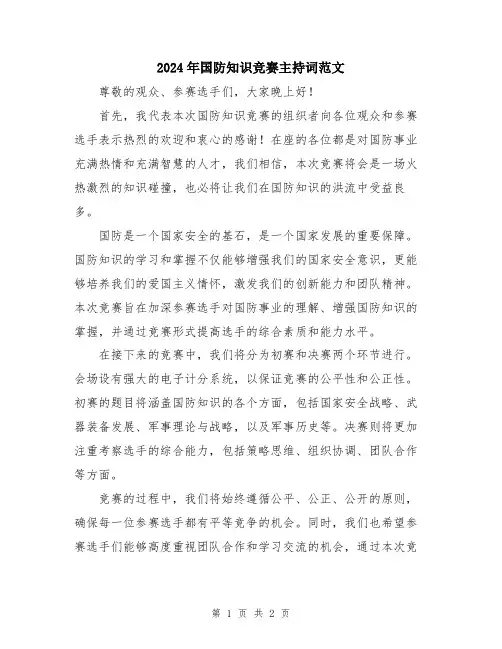 2024年国防知识竞赛主持词范文

尊敬的观众、参赛选手们，大家晚上好！

首先，我代表本次国防知识竞赛的组织者向各位观众和参赛选手表示热烈的欢迎和衷心的感谢！在座的各位都是对国防事业充满热情和充满智慧的人才，我们相信，本次竞赛将会是一场火热激烈的知识碰撞，也必将让我们在国防知识的洪流中受益良多。

国防是一个国家安全的基石，是一个国家发展的重要保障。国防知识的学习和掌握不仅能够增强我们的国家安全意识，更能够培养我们的爱国主义情怀，激发我们的创新能力和团队精神。本次竞赛旨在加深参赛选手对国防事业的理解、增强国防知识的掌握，并通过竞赛形式提高选手的综合素质和能力水平。

在接下来的竞赛中，我们将分为初赛和决赛两个环节进行。会场设有强大的电子计分系统，以保证竞赛的公平性和公正性。初赛的题目将涵盖国防知识的各个方面，包括国家安全战略、武器装备发展、军事理论与战略，以及军事历史等。决赛则将更加注重考察选手的综合能力，包括策略思维、组织协调、团队合作等方面。

竞赛的过程中，我们将始终遵循公平、公正、公开的原则，确保每一位参赛选手都有平等竞争的机会。同时，我们也希望参赛选手们能够高度重视团队合作和学习交流的机会，通过本次竞

第 1 页 共 2 页